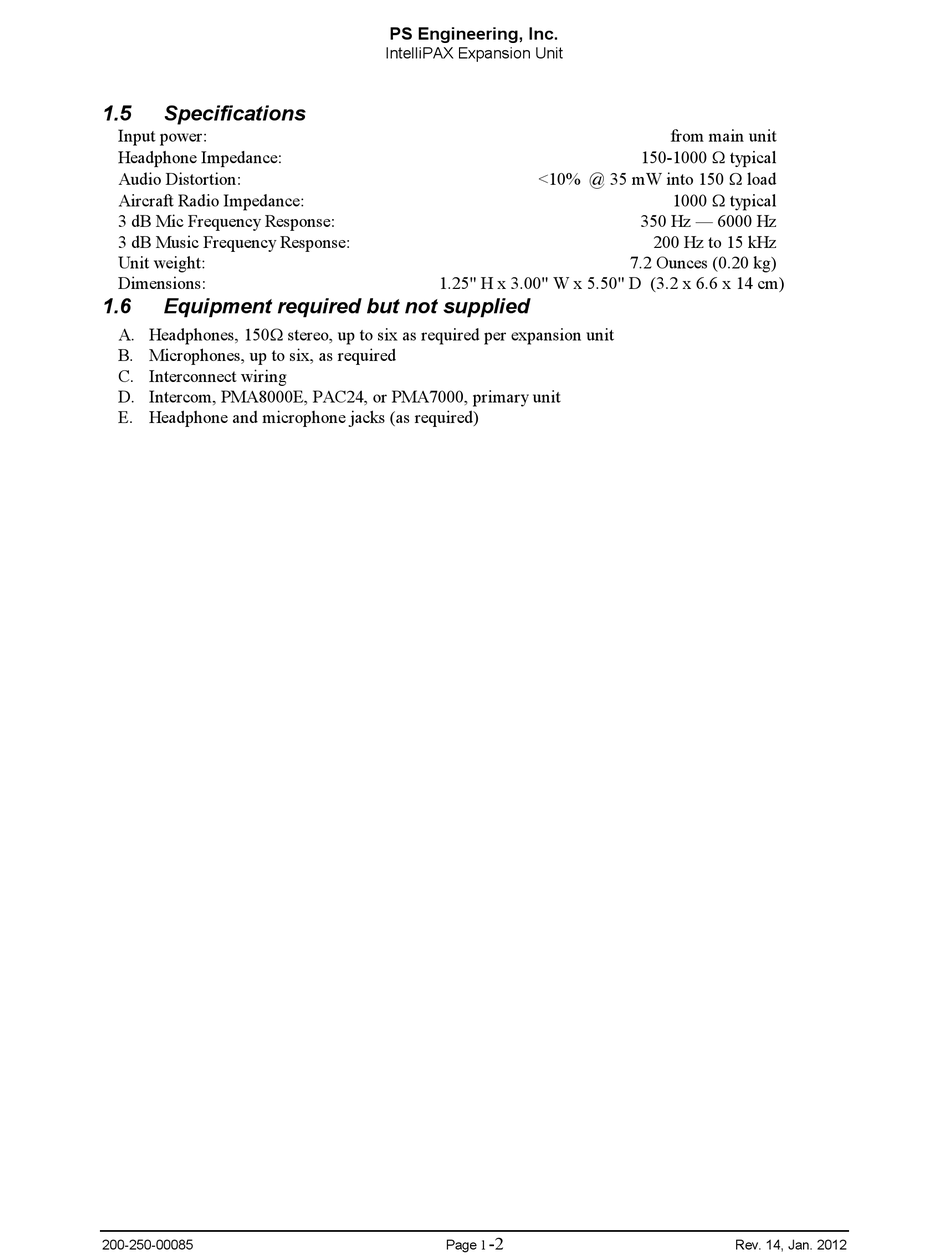 PS Engineering, Inc.
IntelliPAX Expansion Unit

1.5 Specifications

| | |
|---|---|
| Input power: | from main unit |
| Headphone Impedance: | 150-1000 Ω typical |
| Audio Distortion: | <10% @ 35 mW into 150 Ω load |
| Aircraft Radio Impedance: | 1000 Ω typical |
| 3 dB Mic Frequency Response: | 350 Hz — 6000 Hz |
| 3 dB Music Frequency Response: | 200 Hz to 15 kHz |
| Unit weight: | 7.2 Ounces (0.20 kg) |
| Dimensions: | 1.25" H x 3.00" W x 5.50" D (3.2 x 6.6 x 14 cm) |

1.6 Equipment required but not supplied

A. Headphones, 150Ω stereo, up to six as required per expansion unit
B. Microphones, up to six, as required
C. Interconnect wiring
D. Intercom, PMA8000E, PAC24, or PMA7000, primary unit
E. Headphone and microphone jacks (as required)

200-250-00085 Page 1-2 Rev. 14, Jan. 2012